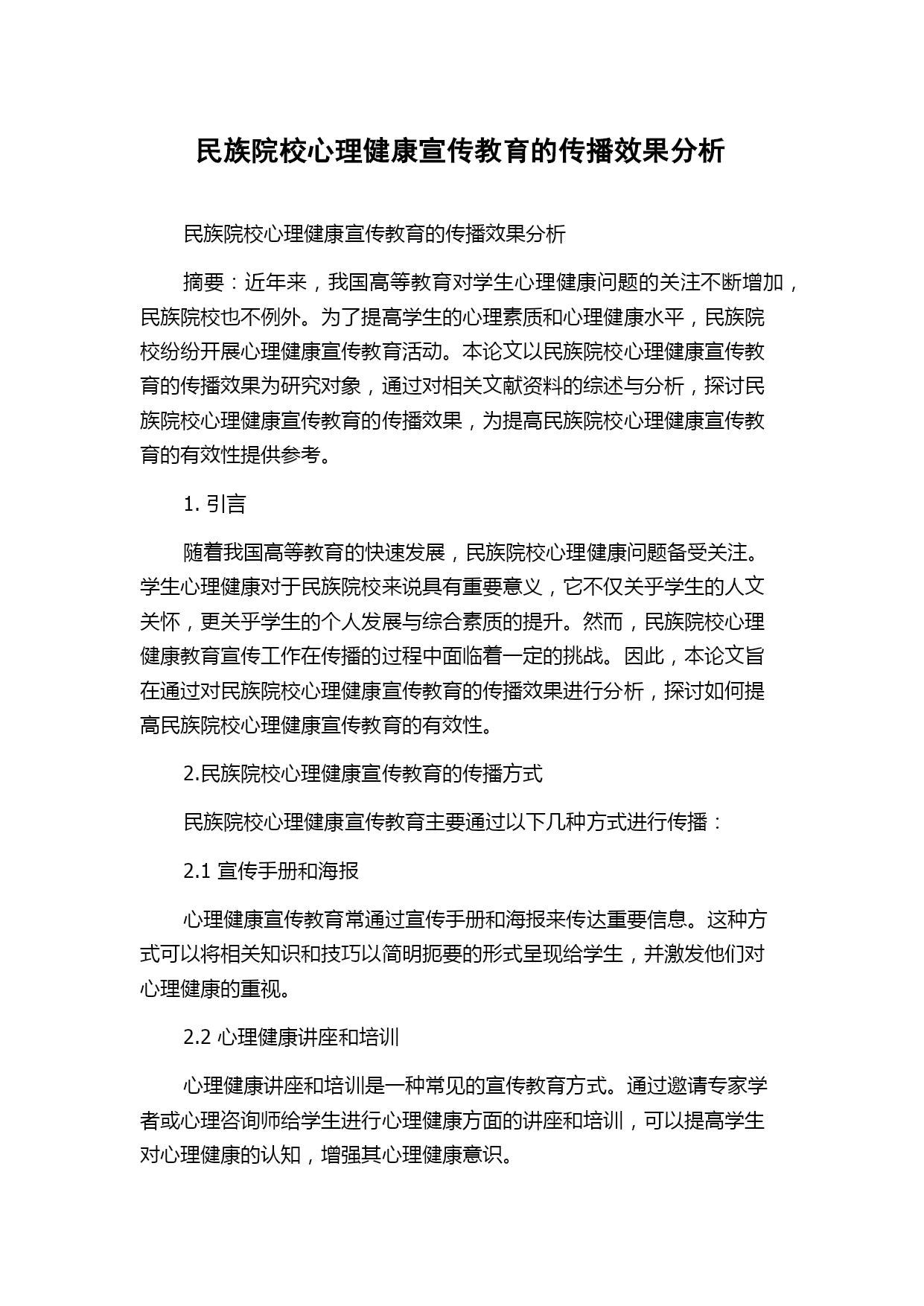 民族院校心理健康宣传教育的传播效果分析

民族院校心理健康宣传教育的传播效果分析

摘要：近年来，我国高等教育对学生心理健康问题的关注不断增加，民族院校也不例外。为了提高学生的心理素质和心理健康水平，民族院校纷纷开展心理健康宣传教育活动。本论文以民族院校心理健康宣传教育的传播效果为研究对象，通过对相关文献资料的综述与分析，探讨民族院校心理健康宣传教育的传播效果，为提高民族院校心理健康宣传教育的有效性提供参考。

1. 引言

随着我国高等教育的快速发展，民族院校心理健康问题备受关注。学生心理健康对于民族院校来说具有重要意义，它不仅关乎学生的人文关怀，更关乎学生的个人发展与综合素质的提升。然而，民族院校心理健康教育宣传工作在传播的过程中面临着一定的挑战。因此，本论文旨在通过对民族院校心理健康宣传教育的传播效果进行分析，探讨如何提高民族院校心理健康宣传教育的有效性。

2.民族院校心理健康宣传教育的传播方式

民族院校心理健康宣传教育主要通过以下几种方式进行传播：

2.1 宣传手册和海报

心理健康宣传教育常通过宣传手册和海报来传达重要信息。这种方式可以将相关知识和技巧以简明扼要的形式呈现给学生，并激发他们对心理健康的重视。

2.2 心理健康讲座和培训

心理健康讲座和培训是一种常见的宣传教育方式。通过邀请专家学者或心理咨询师给学生进行心理健康方面的讲座和培训，可以提高学生对心理健康的认知，增强其心理健康意识。